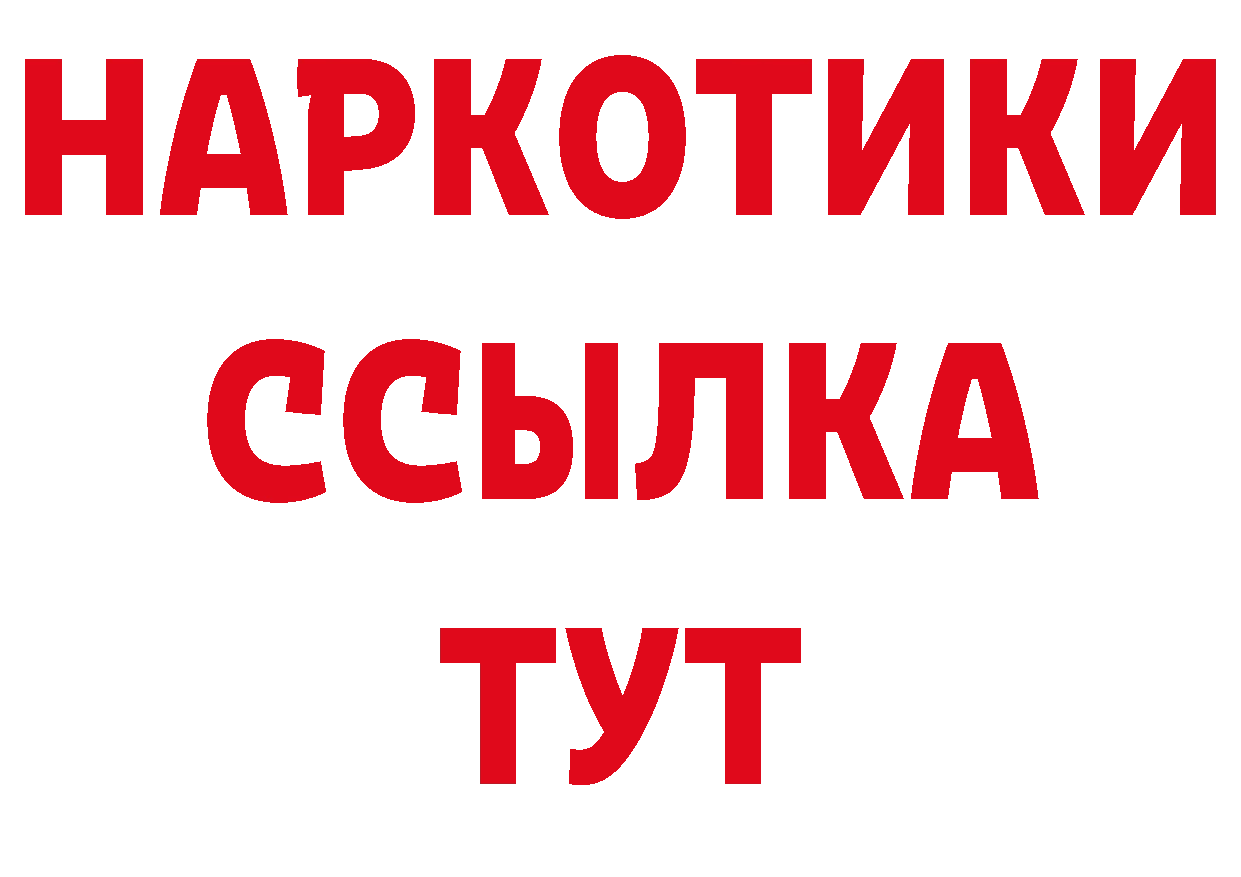 НАРКОТИКИ ССЫЛКА ТУТ